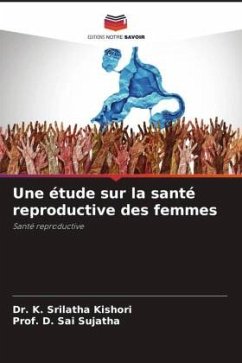 EDITIONS NOTRE SAVOIR

Une étude sur la santé reproductive des femmes

Santé reproductive

Dr. K. Srilatha Kishori
Prof. D. Sai Sujatha